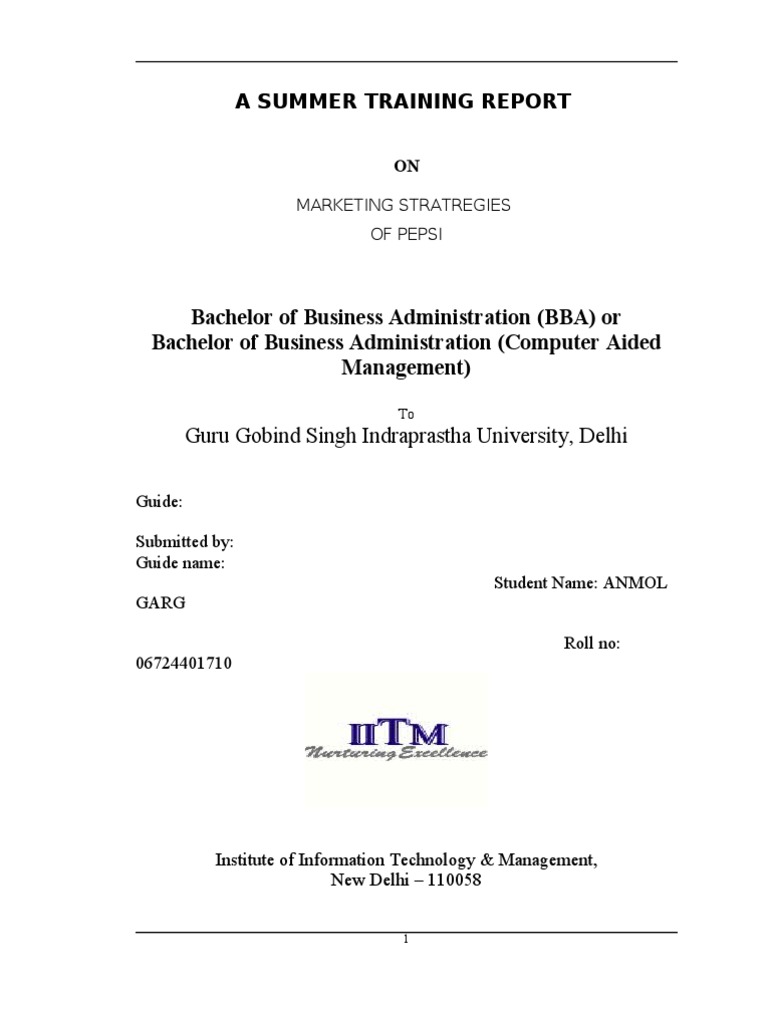 A SUMMER TRAINING REPORT

ON

MARKETING STRATREGIES
OF PEPSI

Bachelor of Business Administration (BBA) or
Bachelor of Business Administration (Computer Aided Management)

To
Guru Gobind Singh Indraprastha University, Delhi

Guide:

Submitted by:
Guide name:
Student Name: ANMOL GARG

Roll no: 06724401710

IITM
Nurturing Excellence

Institute of Information Technology & Management,
New Delhi – 110058

1